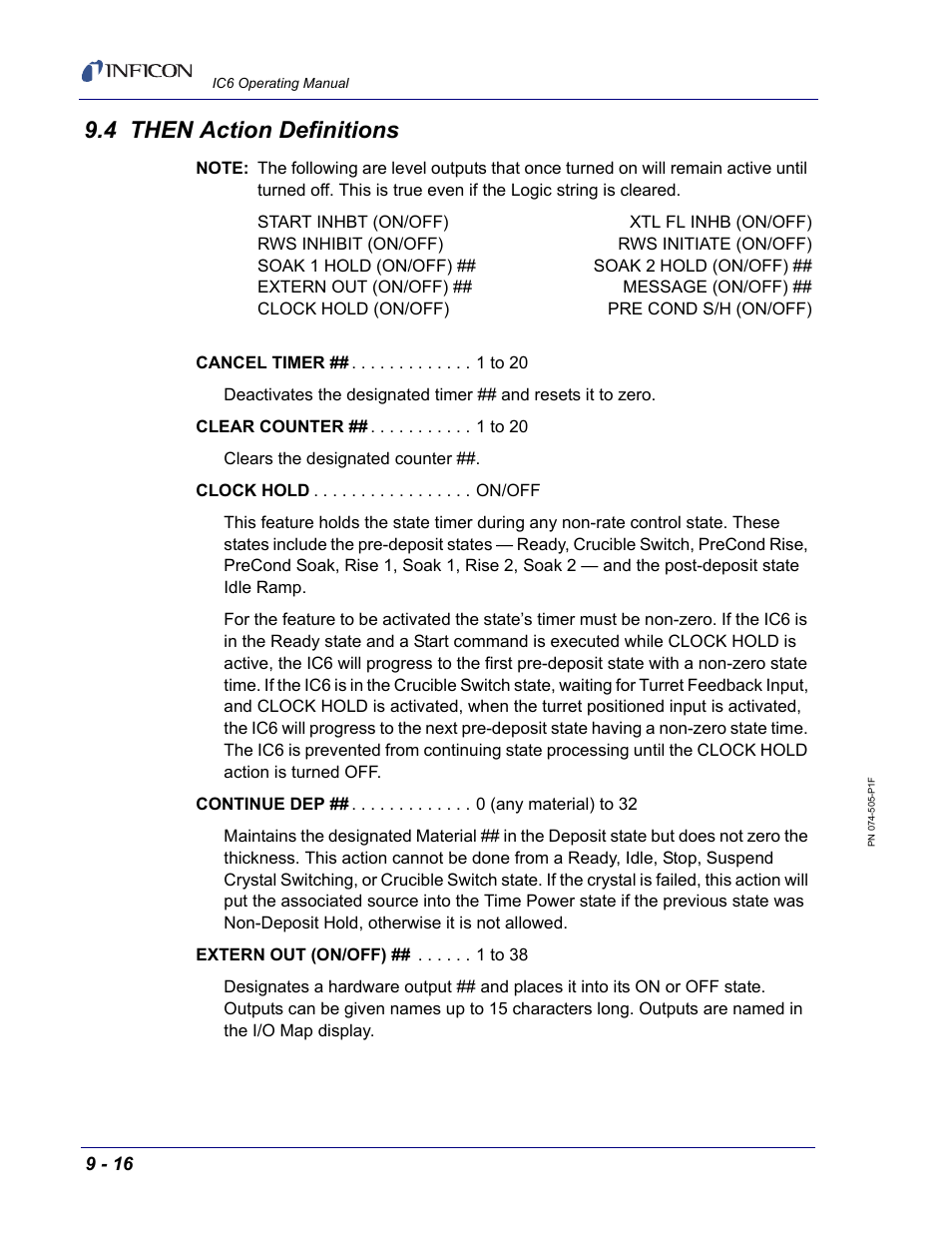 INFICON

IC6 Operating Manual

9.4 THEN Action Definitions

NOTE: The following are level outputs that once turned on will remain active until turned off. This is true even if the Logic string is cleared.

START INHBT (ON/OFF)
RWS INHIBIT (ON/OFF)
SOAK 1 HOLD (ON/OFF) ##
EXTERN OUT (ON/OFF) ##
CLOCK HOLD (ON/OFF)

XTL FL INHB (ON/OFF)
RWS INITIATE (ON/OFF)
SOAK 2 HOLD (ON/OFF) ##
MESSAGE (ON/OFF) ##
PRE COND S/H (ON/OFF)

CANCEL TIMER ## . . . . . . . . . . . . . 1 to 20

Deactivates the designated timer ## and resets it to zero.

CLEAR COUNTER ## . . . . . . . . . . . 1 to 20

Clears the designated counter ##.

CLOCK HOLD . . . . . . . . . . . . . . . . . ON/OFF

This feature holds the state timer during any non-rate control state. These states include the pre-deposit states — Ready, Crucible Switch, PreCond Rise, PreCond Soak, Rise 1, Soak 1, Rise 2, Soak 2 — and the post-deposit state Idle Ramp.

For the feature to be activated the state's timer must be non-zero. If the IC6 is in the Ready state and a Start command is executed while CLOCK HOLD is active, the IC6 will progress to the first pre-deposit state with a non-zero state time. If the IC6 is in the Crucible Switch state, waiting for Turret Feedback Input, and CLOCK HOLD is activated, when the turret positioned input is activated, the IC6 will progress to the next pre-deposit state having a non-zero state time. The IC6 is prevented from continuing state processing until the CLOCK HOLD action is turned OFF.

CONTINUE DEP ## . . . . . . . . . . . . . 0 (any material) to 32

Maintains the designated Material ## in the Deposit state but does not zero the thickness. This action cannot be done from a Ready, Idle, Stop, Suspend Crystal Switching, or Crucible Switch state. If the crystal is failed, this action will put the associated source into the Time Power state if the previous state was Non-Deposit Hold, otherwise it is not allowed.

EXTERN OUT (ON/OFF) ## . . . . . . 1 to 38

Designates a hardware output ## and places it into its ON or OFF state. Outputs can be given names up to 15 characters long. Outputs are named in the I/O Map display.

PN 074-505-P1F

9 - 16